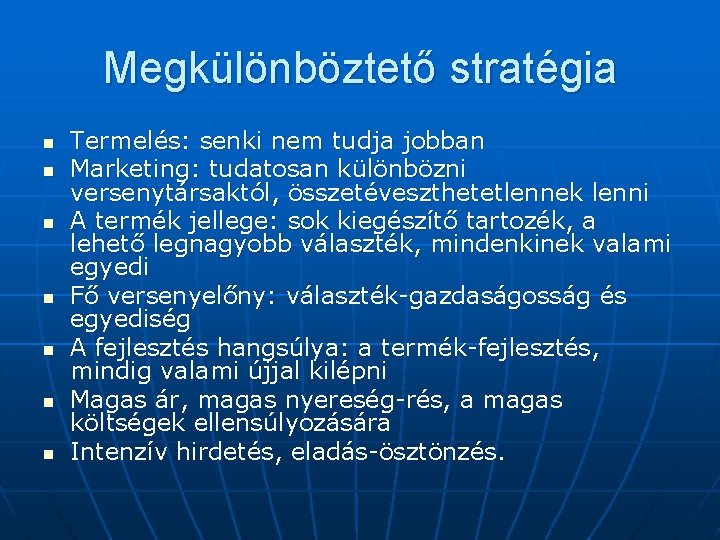 Megkülönböztető stratégia

• Termelés: senki nem tudja jobban
• Marketing: tudatosan különbözni versenytársaktól, összetéveszthetetlennek lenni
• A termék jellege: sok kiegészítő tartozék, a lehető legnagyobb választék, mindenkinek valami egyedi
• Fő versenyelőny: választék-gazdaságosság és egyediség
• A fejlesztés hangsúlya: a termék-fejlesztés, mindig valami újjal kilépni
• Magas ár, magas nyereség-rés, a magas költségek ellensúlyozására
• Intenzív hirdetés, eladás-ösztönzés.